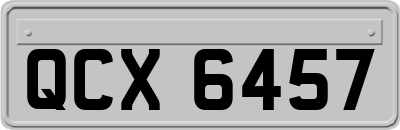 QCX 6457